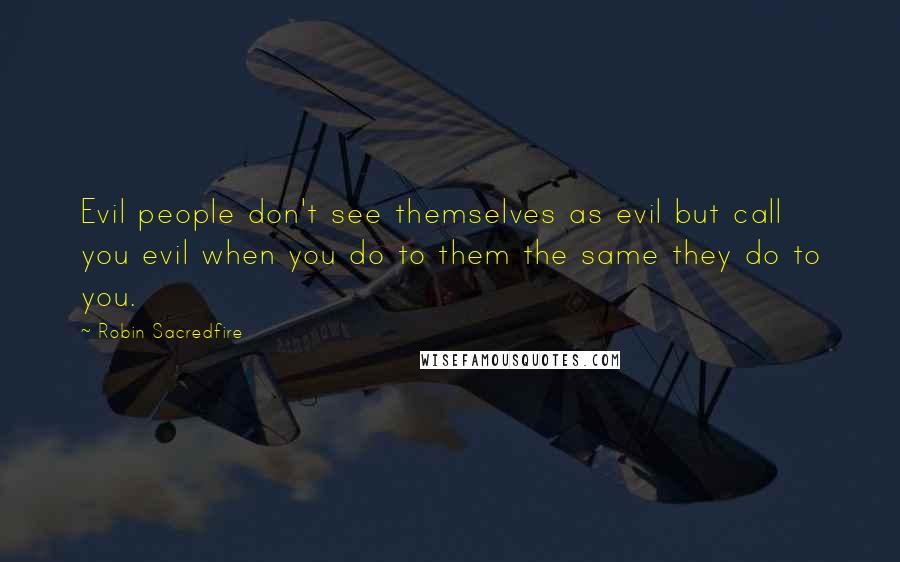 Evil people don't see themselves as evil but call you evil when you do to them the same they do to you.

~ Robin Sacredfire

WISEFAMOUSQUOTES.COM